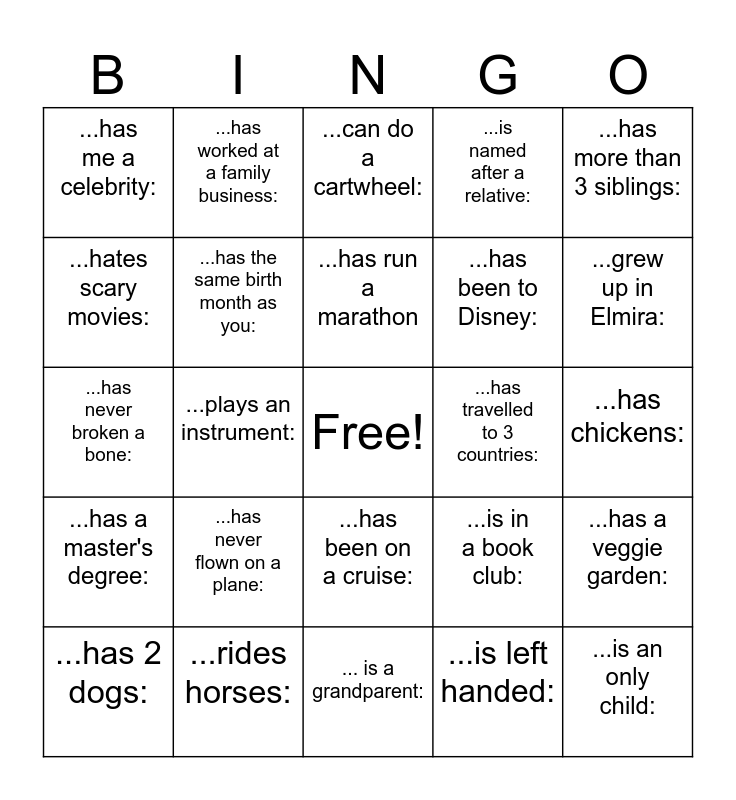 | B | I | N | G | O |
|---|---|---|---|---|
| ...has me a celebrity: | ...has worked at a family business: | ...can do a cartwheel: | ...is named after a relative: | ...has more than 3 siblings: |
| ...hates scary movies: | ...has the same birth month as you: | ...has run a marathon | ...has been to Disney: | ...grew up in Elmira: |
| ...has never broken a bone: | ...plays an instrument: | Free! | ...has travelled to 3 countries: | ...has chickens: |
| ...has a master's degree: | ...has never flown on a plane: | ...has been on a cruise: | ...is in a book club: | ...has a veggie garden: |
| ...has 2 dogs: | ...rides horses: | ... is a grandparent: | ...is left handed: | ...is an only child: |